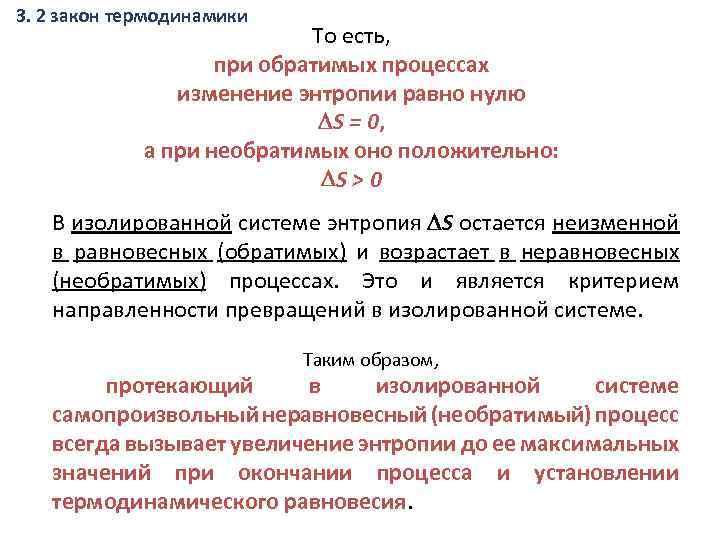 3. 2 закон термодинамики

То есть,

при обратимых процессах изменение энтропии равно нулю

$\Delta S = 0$,

а при необратимых оно положительно:

$\Delta S > 0$

В изолированной системе энтропия $\Delta S$ остается неизменной в равновесных (обратимых) и возрастает в неравновесных (необратимых) процессах. Это и является критерием направленности превращений в изолированной системе.

Таким образом,

протекающий в изолированной системе самопроизвольный неравновесный (необратимый) процесс всегда вызывает увеличение энтропии до ее максимальных значений при окончании процесса и установлении термодинамического равновесия.